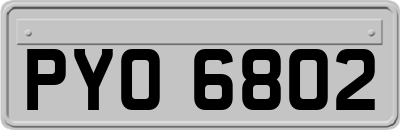 PYO 6802